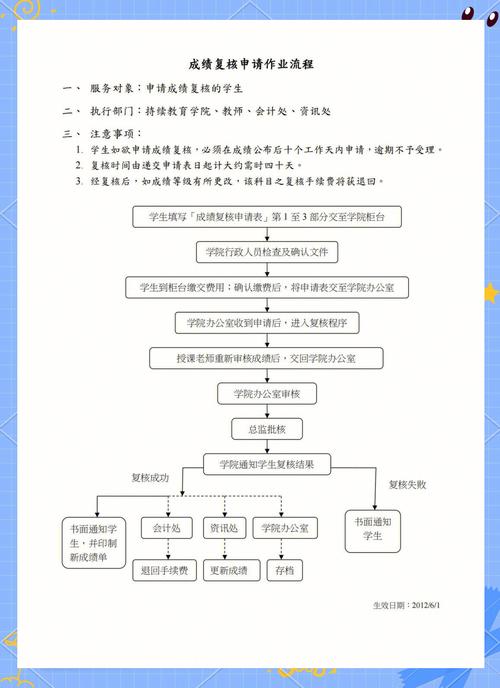 成绩复核申请作业流程

一、 服务对象：申请成绩复核的学生

二、 执行部门：持续教育学院、教师、会计处、资讯处

三、 注意事项：

1. 学生如欲申请成绩复核，必须在成绩公布后十个工作天内申请，逾期不予受理。
2. 复核时间由递交申请表日起计大约需时四十天。
3. 经复核后，如成绩等级有所更改，该科目之复核手续费将获退回。

学生填写「成绩复核申请表」第 1 至 3 部分交至学院柜台

学院行政人员检查及确认文件

学生到柜台缴交费用；确认缴费后，将申请表交至学院办公室

学院办公室收到申请后，进入复核程序

授课老师重新审核成绩后，交回学院办公室

学院办公室审核

总监批核

学院通知学生复核结果

复核成功

复核失败

书面通知学生，并印制新成绩单

会计处

资讯处

学院办公室

书面通知学生

退回手续费

更新成绩

存档

生效日期：2012/6/1